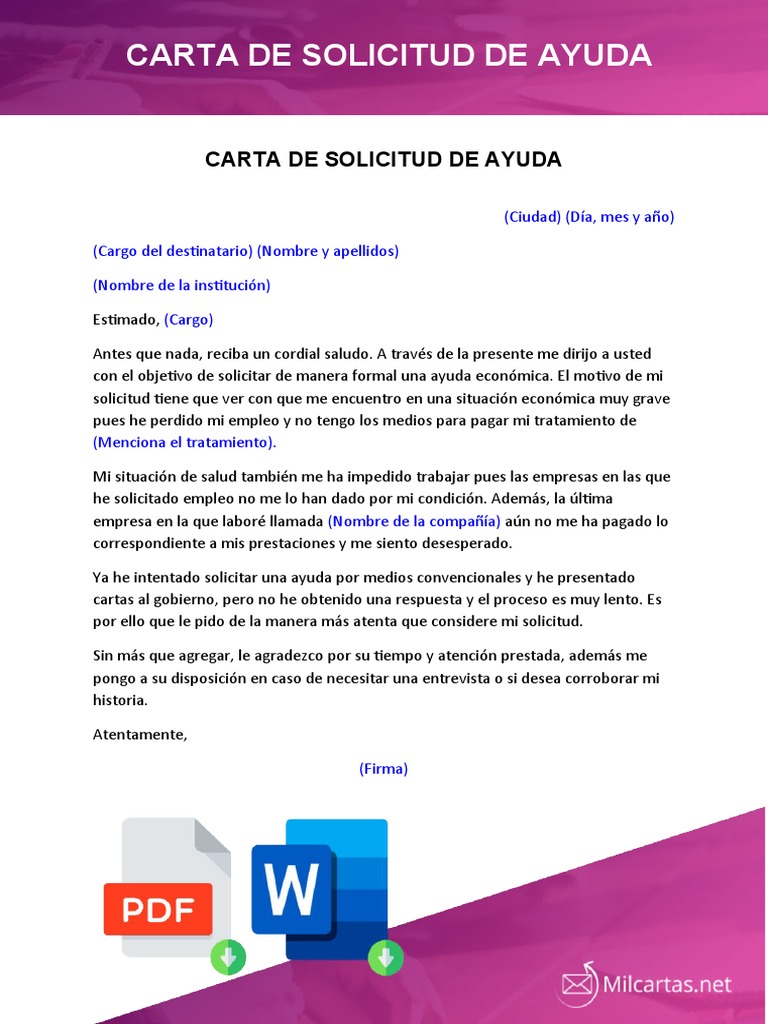 CARTA DE SOLICITUD DE AYUDA

CARTA DE SOLICITUD DE AYUDA

(Ciudad) (Día, mes y año)

(Cargo del destinatario) (Nombre y apellidos)

(Nombre de la institución)

Estimado, (Cargo)

Antes que nada, reciba un cordial saludo. A través de la presente me dirijo a usted con el objetivo de solicitar de manera formal una ayuda económica. El motivo de mi solicitud tiene que ver con que me encuentro en una situación económica muy grave pues he perdido mi empleo y no tengo los medios para pagar mi tratamiento de (Menciona el tratamiento).

Mi situación de salud también me ha impedido trabajar pues las empresas en las que he solicitado empleo no me lo han dado por mi condición. Además, la última empresa en la que laboré llamada (Nombre de la compañía) aún no me ha pagado lo correspondiente a mis prestaciones y me siento desesperado.

Ya he intentado solicitar una ayuda por medios convencionales y he presentado cartas al gobierno, pero no he obtenido una respuesta y el proceso es muy lento. Es por ello que le pido de la manera más atenta que considere mi solicitud.

Sin más que agregar, le agradezco por su tiempo y atención prestada, además me pongo a su disposición en caso de necesitar una entrevista o si desea corroborar mi historia.

Atentamente,

(Firma)

PDF

W

Milcartas.net